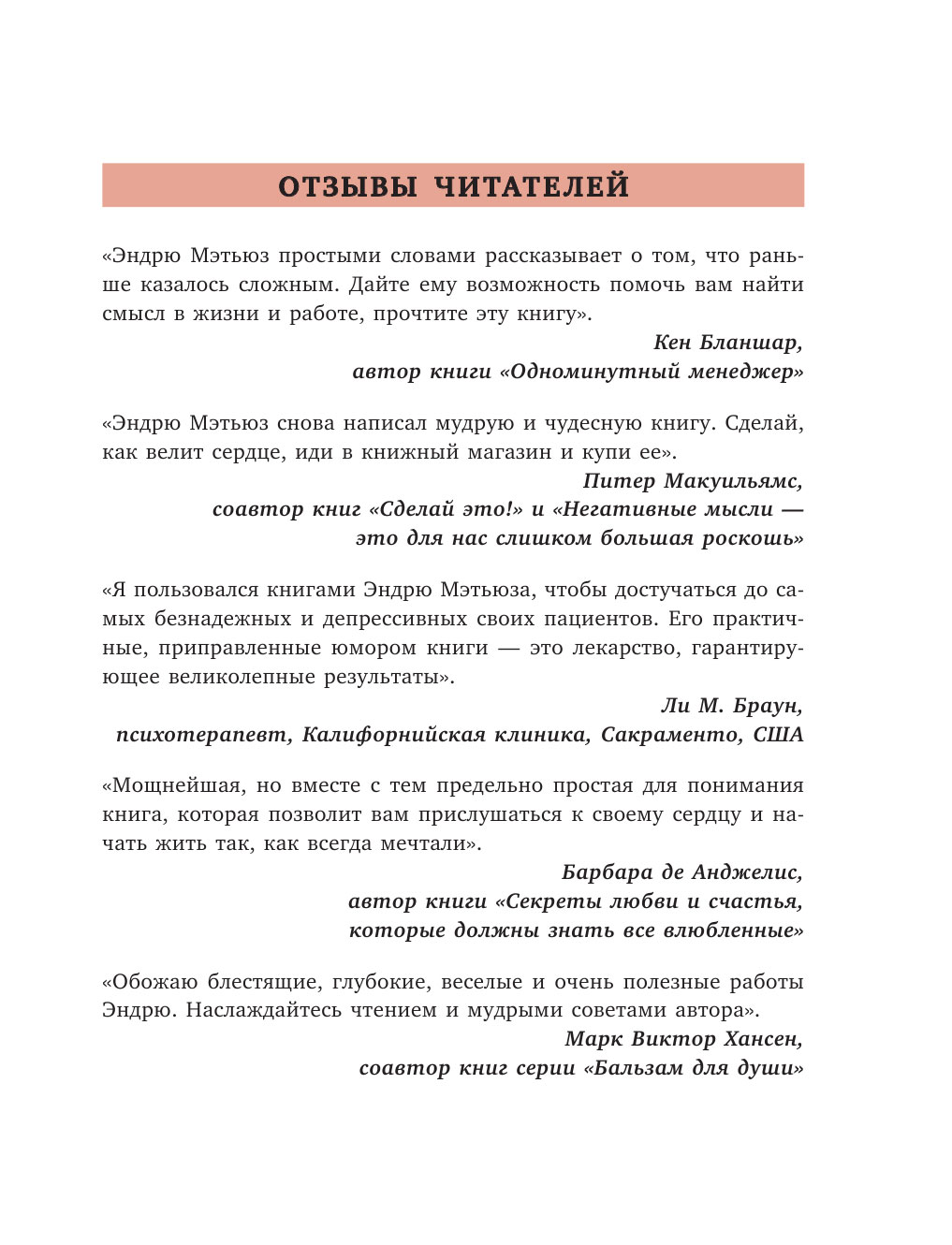 ОТЗЫВЫ ЧИТАТЕЛЕЙ

«Эндрю Мэтьюз простыми словами рассказывает о том, что раньше казалось сложным. Дайте ему возможность помочь вам найти смысл в жизни и работе, прочтите эту книгу».

Кен Бланшар,
автор книги «Одноминутный менеджер»

«Эндрю Мэтьюз снова написал мудрую и чудесную книгу. Сделай, как велит сердце, иди в книжный магазин и купи ее».

Питер Макуильямс,
соавтор книг «Сделай это!» и «Негативные мысли — это для нас слишком большая роскошь»

«Я пользовался книгами Эндрю Мэтьюза, чтобы достучаться до самых безнадежных и депрессивных своих пациентов. Его практичные, приправленные юмором книги — это лекарство, гарантирующее великолепные результаты».

Ли М. Браун,
психотерапевт, Калифорнийская клиника, Сакраменто, США

«Мощнейшая, но вместе с тем предельно простая для понимания книга, которая позволит вам прислушаться к своему сердцу и начать жить так, как всегда мечтали».

Барбара де Анджелис,
автор книги «Секреты любви и счастья, которые должны знать все влюбленные»

«Обожаю блестящие, глубокие, веселые и очень полезные работы Эндрю. Наслаждайтесь чтением и мудрыми советами автора».

Марк Виктор Хансен,
соавтор книг серии «Бальзам для души»